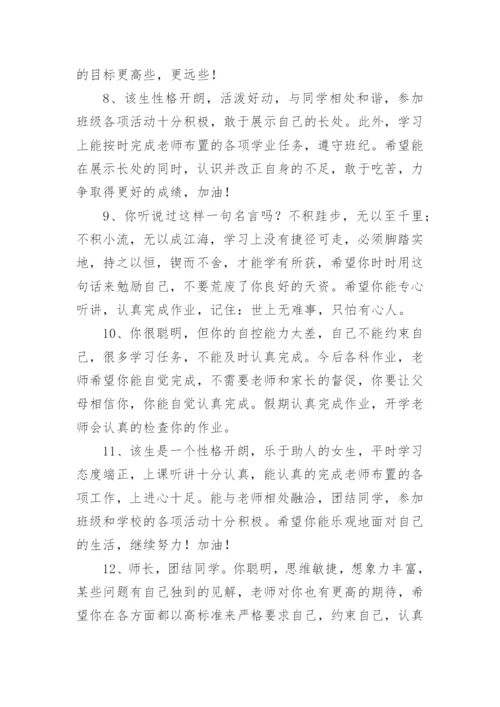 的目标更高些，更远些！

8、该生性格开朗，活泼好动，与同学相处和谐，参加班级各项活动十分积极，敢于展示自己的长处。此外，学习上能按时完成老师布置的各项学业任务，遵守班纪。希望能在展示长处的同时，认识并改正自身的不足，敢于吃苦，力争取得更好的成绩，加油！

9、你听说过这样一句名言吗？不积跬步，无以至千里；不积小流，无以成江海，学习上没有捷径可走，必须脚踏实地，持之以恒，锲而不舍，才能学有所获，希望你时时用这句话来勉励自己，不要荒废了你良好的天资。希望你能专心听讲，认真完成作业，记住：世上无难事，只怕有心人。

10、你很聪明，但你的自控能力太差，自己不能约束自己，很多学习任务，不能及时认真完成。今后各科作业，老师希望你能自觉完成，不需要老师和家长的督促，你要让父母相信你，你能自觉认真完成。假期认真完成作业，开学老师会认真的检查你的作业。

11、该生是一个性格开朗，乐于助人的女生，平时学习态度端正，上课听讲十分认真，能认真的完成老师布置的各项工作，上进心十足。能与老师相处融洽，团结同学，参加班级和学校的各项活动十分积极。希望你能乐观地面对自己的生活，继续努力！加油！

12、师长，团结同学。你聪明，思维敏捷，想象力丰富，某些问题有自己独到的见解，老师对你也有更高的期待，希望你在各方面都以高标准来严格要求自己，约束自己，认真